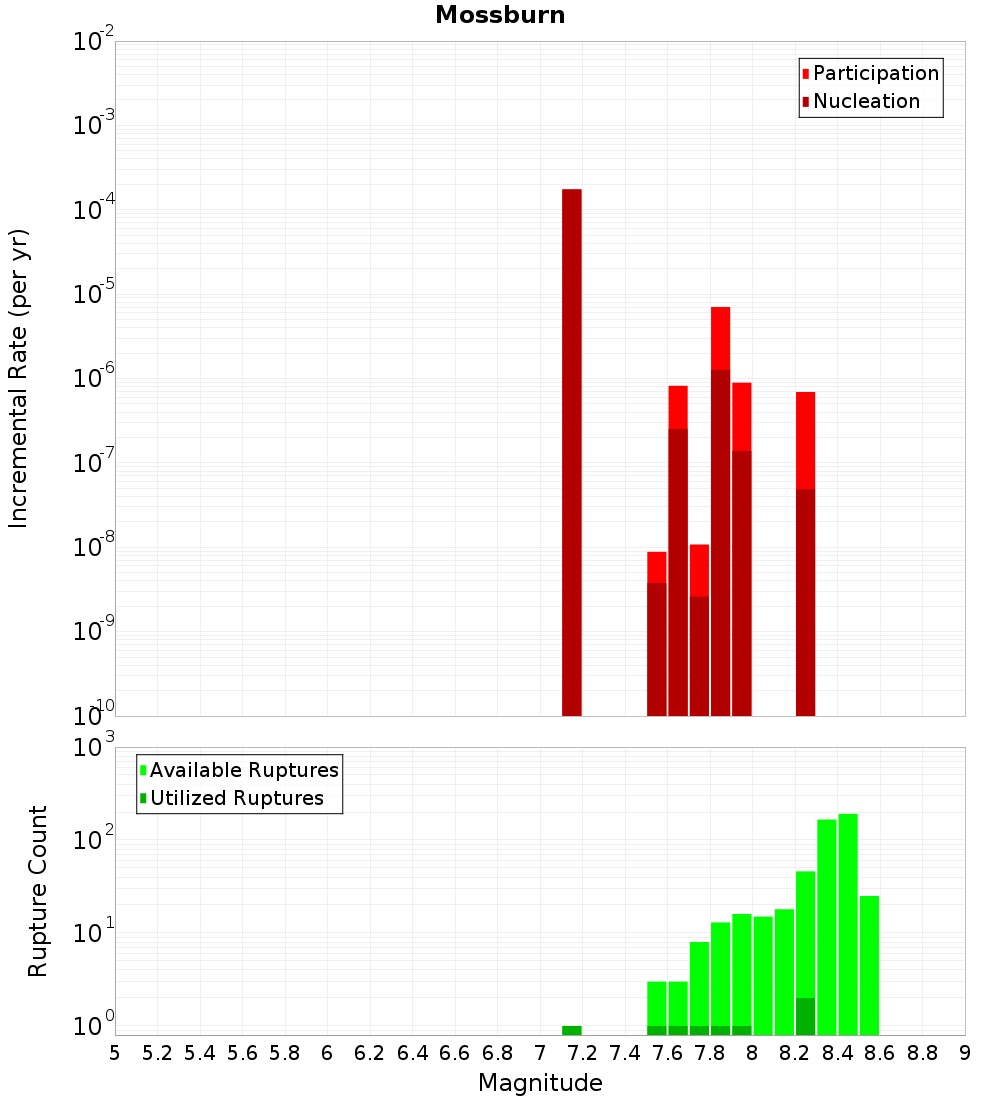 Mossburn

Participation
Nucleation

Incremental Rate (per yr)

$10^{-2}$
$10^{-3}$
$10^{-4}$
$10^{-5}$
$10^{-6}$
$10^{-7}$
$10^{-8}$
$10^{-9}$
$10^{-10}$

Available Ruptures
Utilized Ruptures

Rupture Count

$10^{3}$
$10^{2}$
$10^{1}$
$10^{0}$

5 5.2 5.4 5.6 5.8 6 6.2 6.4 6.6 6.8 7 7.2 7.4 7.6 7.8 8 8.2 8.4 8.6 8.8 9

Magnitude